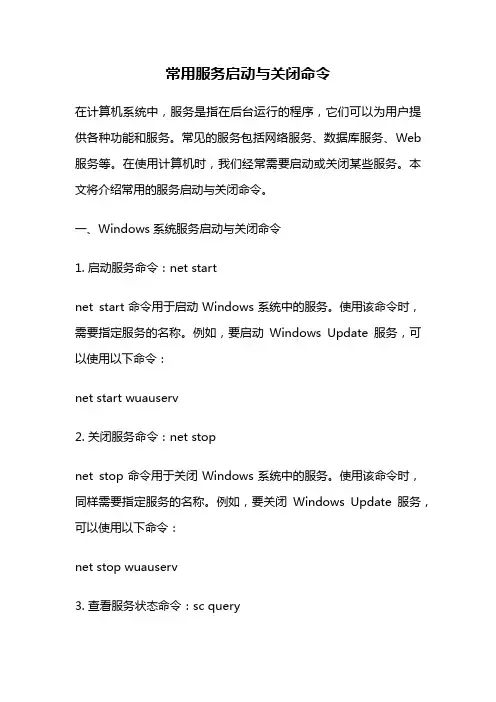 常用服务启动与关闭命令

在计算机系统中，服务是指在后台运行的程序，它们可以为用户提供各种功能和服务。常见的服务包括网络服务、数据库服务、Web服务等。在使用计算机时，我们经常需要启动或关闭某些服务。本文将介绍常用的服务启动与关闭命令。

一、Windows 系统服务启动与关闭命令

1. 启动服务命令：net start

net start 命令用于启动 Windows 系统中的服务。使用该命令时，需要指定服务的名称。例如，要启动 Windows Update 服务，可以使用以下命令：

net start wuauserv

2. 关闭服务命令：net stop

net stop 命令用于关闭 Windows 系统中的服务。使用该命令时，同样需要指定服务的名称。例如，要关闭 Windows Update 服务，可以使用以下命令：

net stop wuauserv

3. 查看服务状态命令：sc query